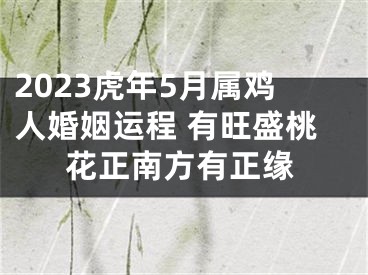 2023虎年5月属鸡人婚姻运程 有旺盛桃花正南方有正缘